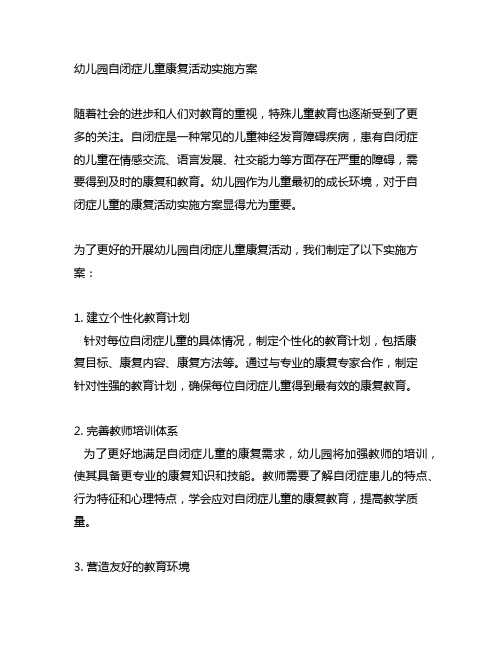 幼儿园自闭症儿童康复活动实施方案

随着社会的进步和人们对教育的重视，特殊儿童教育也逐渐受到了更多的关注。自闭症是一种常见的儿童神经发育障碍疾病，患有自闭症的儿童在情感交流、语言发展、社交能力等方面存在严重的障碍，需要得到及时的康复和教育。幼儿园作为儿童最初的成长环境，对于自闭症儿童的康复活动实施方案显得尤为重要。

为了更好的开展幼儿园自闭症儿童康复活动，我们制定了以下实施方案：

1. 建立个性化教育计划
针对每位自闭症儿童的具体情况，制定个性化的教育计划，包括康复目标、康复内容、康复方法等。通过与专业的康复专家合作，制定针对性强的教育计划，确保每位自闭症儿童得到最有效的康复教育。

2. 完善教师培训体系
为了更好地满足自闭症儿童的康复需求，幼儿园将加强教师的培训，使其具备更专业的康复知识和技能。教师需要了解自闭症患儿的特点、行为特征和心理特点，学会应对自闭症儿童的康复教育，提高教学质量。

3. 营造友好的教育环境